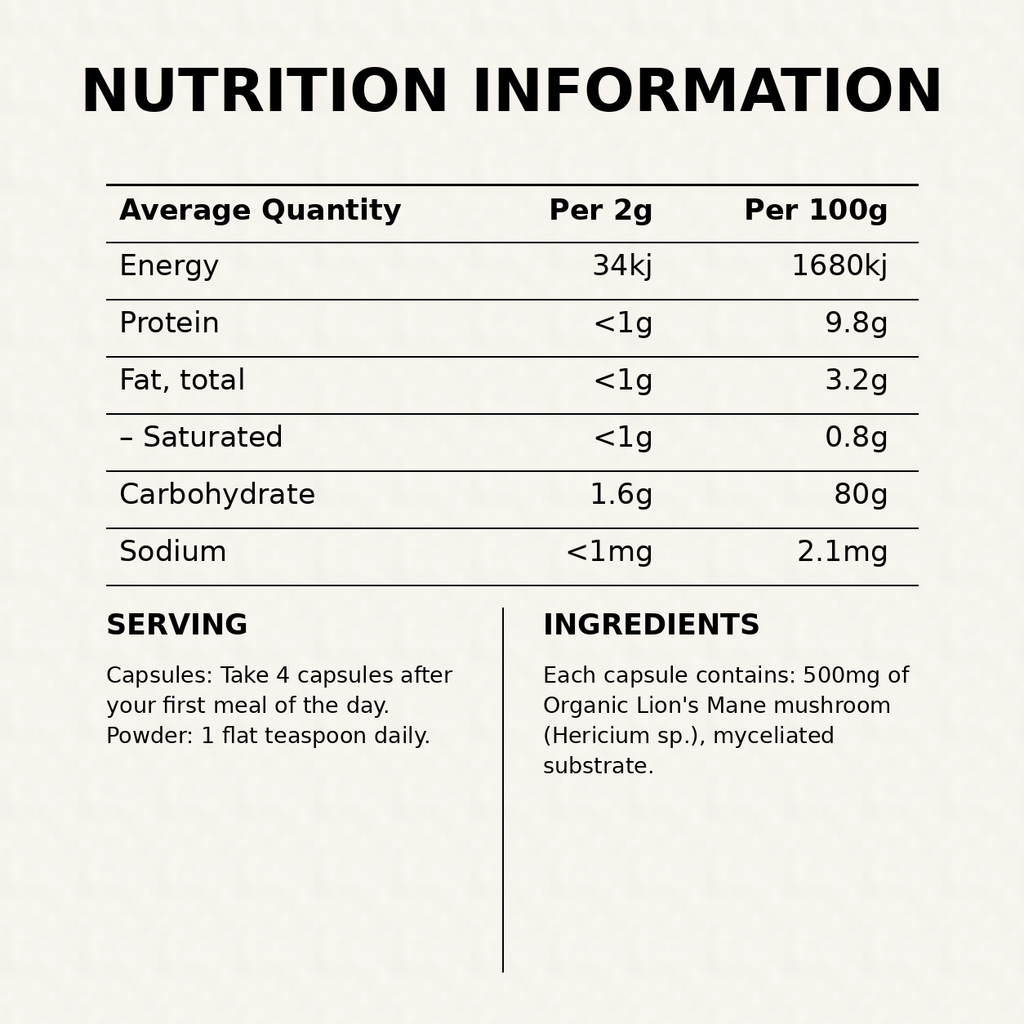 NUTRITION INFORMATION

| Average Quantity | Per 2g | Per 100g |
|---|---|---|
| Energy | 34kj | 1680kj |
| Protein | <1g | 9.8g |
| Fat, total | <1g | 3.2g |
| – Saturated | <1g | 0.8g |
| Carbohydrate | 1.6g | 80g |
| Sodium | <1mg | 2.1mg |

SERVING

Capsules: Take 4 capsules after your first meal of the day.
Powder: 1 flat teaspoon daily.

INGREDIENTS

Each capsule contains: 500mg of Organic Lion's Mane mushroom (Hericium sp.), myceliated substrate.